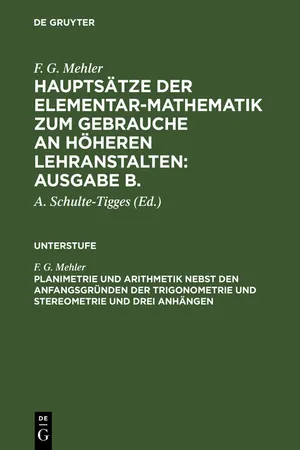 DE GRUYTER

F. G. Mehler

HAUPTSÄTZE DER ELEMENTAR-MATHEMATIK ZUM GEBRAUCHE AN HÖHEREN LEHRANSTALTEN: AUSGABE B.

A. Schulte-Tigges (Ed.)

UNTERSTUFE

F. G. Mehler

PLANIMETRIE UND ARITHMETIK NEBST DEN ANFANGSGRÜNDEN DER TRIGONOMETRIE UND STEREOMETRIE UND DREI ANHÄNGEN

DE G